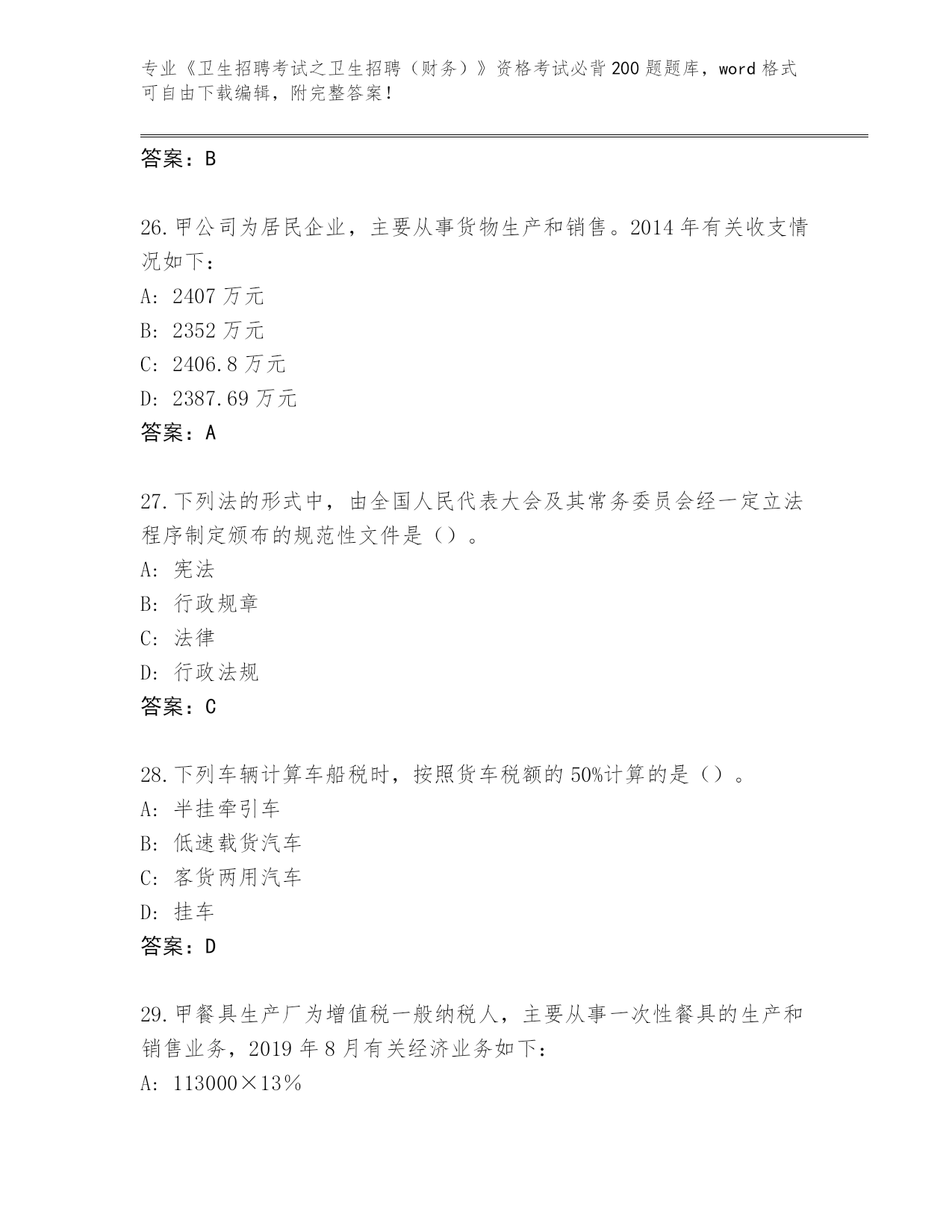 专业《卫生招聘考试之卫生招聘（财务）》资格考试必背200题题库，word格式可自由下载编辑，附完整答案！

答案：B

26.甲公司为居民企业，主要从事货物生产和销售。2014年有关收支情况如下：
A: 2407万元
B: 2352万元
C: 2406.8万元
D: 2387.69万元
答案：A

27.下列法的形式中，由全国人民代表大会及其常务委员会经一定立法程序制定颁布的规范性文件是（）。
A: 宪法
B: 行政规章
C: 法律
D: 行政法规
答案：C

28.下列车辆计算车船税时，按照货车税额的50%计算的是（）。
A: 半挂牵引车
B: 低速载货汽车
C: 客货两用汽车
D: 挂车
答案：D

29.甲餐具生产厂为增值税一般纳税人，主要从事一次性餐具的生产和销售业务，2019年8月有关经济业务如下：
A: 113000×13％